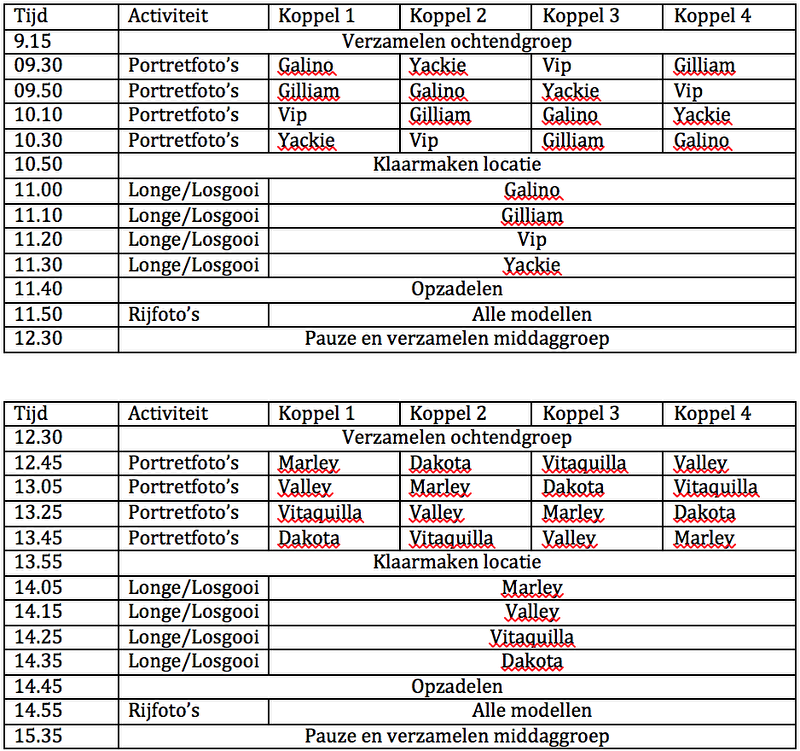 | Tijd | Activiteit | Koppel 1 | Koppel 2 | Koppel 3 | Koppel 4 |
|---|---|---|---|---|---|
| 9.15 | Verzamelen ochtendgroep | | | | |
| 09.30 | Portretfoto's | Galino | Yackie | Vip | Gilliam |
| 09.50 | Portretfoto's | Gilliam | Galino | Yackie | Vip |
| 10.10 | Portretfoto's | Vip | Gilliam | Galino | Yackie |
| 10.30 | Portretfoto's | Yackie | Vip | Gilliam | Galino |
| 10.50 | Klaarmaken locatie | | | | |
| 11.00 | Longe/Losgooi | Galino | | | |
| 11.10 | Longe/Losgooi | Gilliam | | | |
| 11.20 | Longe/Losgooi | Vip | | | |
| 11.30 | Longe/Losgooi | Yackie | | | |
| 11.40 | Opzadelen | | | | |
| 11.50 | Rijfoto's | Alle modellen | | | |
| 12.30 | Pauze en verzamelen middaggroep | | | | |

| Tijd | Activiteit | Koppel 1 | Koppel 2 | Koppel 3 | Koppel 4 |
|---|---|---|---|---|---|
| 12.30 | Verzamelen ochtendgroep | | | | |
| 12.45 | Portretfoto's | Marley | Dakota | Vitaquilla | Valley |
| 13.05 | Portretfoto's | Valley | Marley | Dakota | Vitaquilla |
| 13.25 | Portretfoto's | Vitaquilla | Valley | Marley | Dakota |
| 13.45 | Portretfoto's | Dakota | Vitaquilla | Valley | Marley |
| 13.55 | Klaarmaken locatie | | | | |
| 14.05 | Longe/Losgooi | Marley | | | |
| 14.15 | Longe/Losgooi | Valley | | | |
| 14.25 | Longe/Losgooi | Vitaquilla | | | |
| 14.35 | Longe/Losgooi | Dakota | | | |
| 14.45 | Opzadelen | | | | |
| 14.55 | Rijfoto's | Alle modellen | | | |
| 15.35 | Pauze en verzamelen middaggroep | | | | |